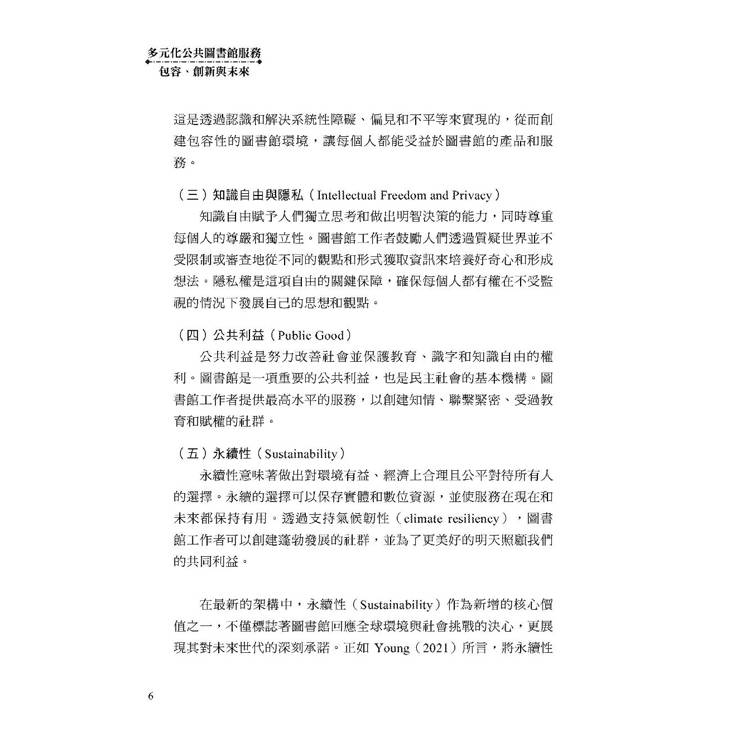 多元化公共圖書館服務
包容、創新與未來

這是透過認識和解決系統性障礙、偏見和不平等來實現的，從而創建包容性的圖書館環境，讓每個人都能受益於圖書館的產品和服務。

（三）知識自由與隱私（Intellectual Freedom and Privacy）

知識自由賦予人們獨立思考和做出明智決策的能力，同時尊重每個人的尊嚴和獨立性。圖書館工作者鼓勵人們透過質疑世界並不受限制或審查地從不同的觀點和形式獲取資訊來培養好奇心和形成想法。隱私權是這項自由的關鍵保障，確保每個人都有權在不受監視的情況下發展自己的思想和觀點。

（四）公共利益（Public Good）

公共利益是努力改善社會並保護教育、識字和知識自由的權利。圖書館是一項重要的公共利益，也是民主社會的基本機構。圖書館工作者提供最高水平的服務，以創建知情、聯繫緊密、受過教育和賦權的社群。

（五）永續性（Sustainability）

永續性意味著做出對環境有益、經濟上合理且公平對待所有人的選擇。永續的選擇可以保存實體和數位資源，並使服務在現在和未來都保持有用。透過支持氣候韌性（climate resiliency），圖書館工作者可以創建蓬勃發展的社群，並為了更美好的明天照顧我們的共同利益。

在最新的架構中，永續性（Sustainability）作為新增的核心價值之一，不僅標誌著圖書館回應全球環境與社會挑戰的決心，更展現其對未來世代的深刻承諾。正如 Young（2021）所言，將永續性

6